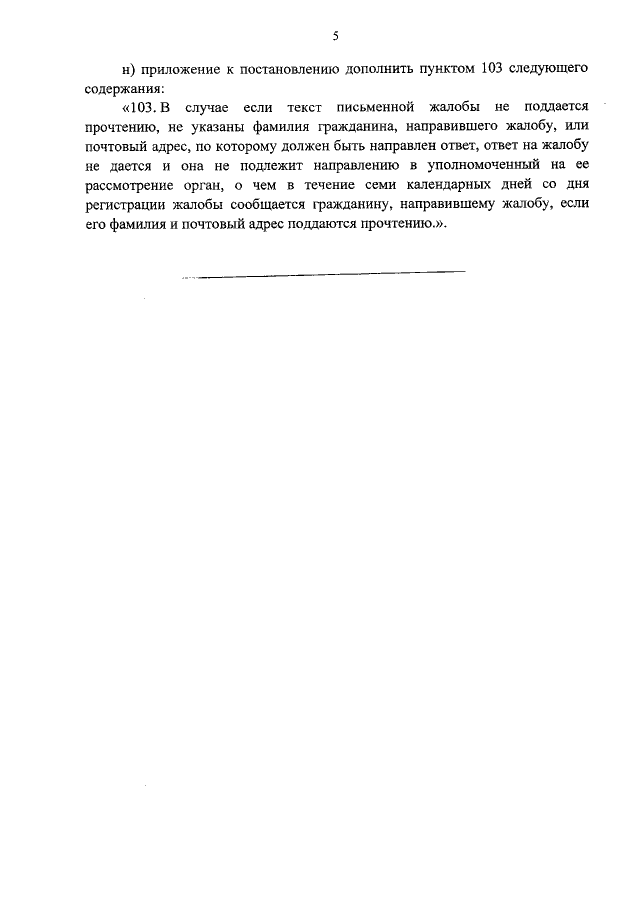 5

н) приложение к постановлению дополнить пунктом 103 следующего содержания:

«103. В случае если текст письменной жалобы не поддается прочтению, не указаны фамилия гражданина, направившего жалобу, или почтовый адрес, по которому должен быть направлен ответ, ответ на жалобу не дается и она не подлежит направлению в уполномоченный на ее рассмотрение орган, о чем в течение семи календарных дней со дня регистрации жалобы сообщается гражданину, направившему жалобу, если его фамилия и почтовый адрес поддаются прочтению.».